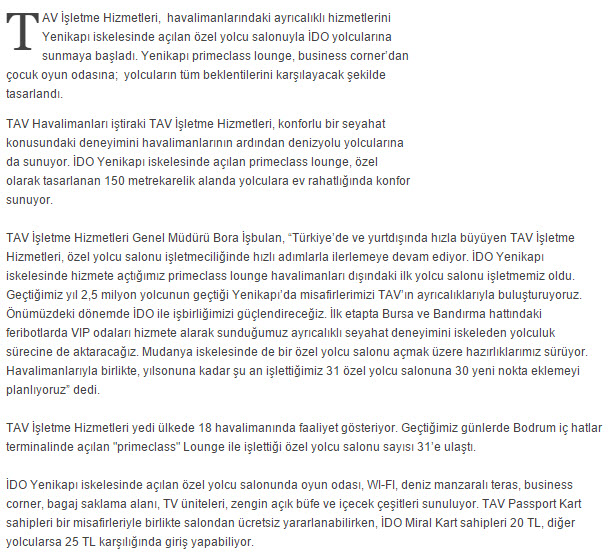 TAV İşletme Hizmetleri, havalimanlarındaki ayrıcalıklı hizmetlerini Yenikapı iskelesinde açılan özel yolcu salonuyla İDO yolcularına sunmaya başladı. Yenikapı primeclass lounge, business corner'dan çocuk oyun odasına; yolcuların tüm beklentilerini karşılayacak şekilde tasarlandı.

TAV Havalimanları iştiraki TAV İşletme Hizmetleri, konforlu bir seyahat konusundaki deneyimini havalimanlarının ardından denizyolu yolcularına da sunuyor. İDO Yenikapı iskelesinde açılan primeclass lounge, özel olarak tasarlanan 150 metrekarelik alanda yolculara ev rahatlığında konfor sunuyor.

TAV İşletme Hizmetleri Genel Müdürü Bora İşbulan, "Türkiye'de ve yurtdışında hızla büyüyen TAV İşletme Hizmetleri, özel yolcu salonu işletmeciliğinde hızlı adımlarla ilerlemeye devam ediyor. İDO Yenikapı iskelesinde hizmete açtığımız primeclass lounge havalimanları dışındaki ilk yolcu salonu işletmemiz oldu. Geçtiğimiz yıl 2,5 milyon yolcunun geçtiği Yenikapı'da misafirlerimizi TAV'ın ayrıcalıklarıyla buluşturuyoruz. Önümüzdeki dönemde İDO ile işbirliğimizi güçlendireceğiz. İlk etapta Bursa ve Bandırma hattındaki feribotlarda VIP odaları hizmete alarak sunduğumuz ayrıcalıklı seyahat deneyimini iskeleden yolculuk sürecine de aktaracağız. Mudanya iskelesinde de bir özel yolcu salonu açmak üzere hazırlıklarımız sürüyor. Havalimanlarıyla birlikte, yılsonuna kadar şu an işlettiğimiz 31 özel yolcu salonuna 30 yeni nokta eklemeyi planlıyoruz" dedi.

TAV İşletme Hizmetleri yedi ülkede 18 havalimanında faaliyet gösteriyor. Geçtiğimiz günlerde Bodrum iç hatlar terminalinde açılan "primeclass" Lounge ile işlettiği özel yolcu salonu sayısı 31'e ulaştı.

İDO Yenikapı iskelesinde açılan özel yolcu salonunda oyun odası, WI-FI, deniz manzaralı teras, business corner, bagaj saklama alanı, TV üniteleri, zengin açık büfe ve içecek çeşitleri sunuluyor. TAV Passport Kart sahipleri bir misafirleriyle birlikte salondan ücretsiz yararlanabilirken, İDO Miral Kart sahipleri 20 TL, diğer yolcularsa 25 TL karşılığında giriş yapabiliyor.